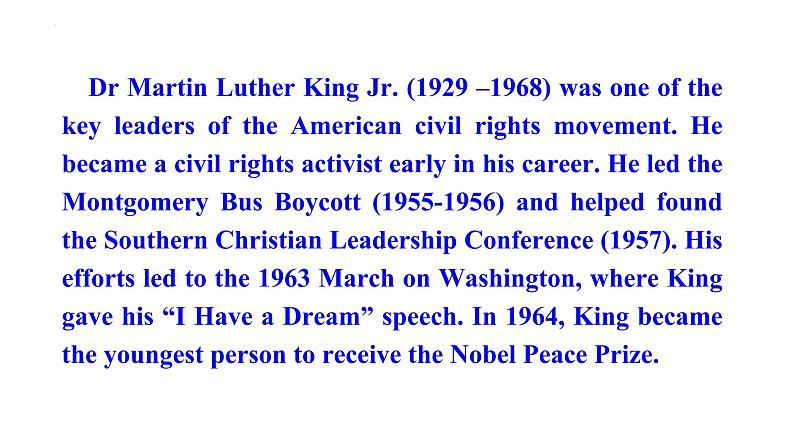 Dr Martin Luther King Jr. (1929 –1968) was one of the key leaders of the American civil rights movement. He became a civil rights activist early in his career. He led the Montgomery Bus Boycott (1955-1956) and helped found the Southern Christian Leadership Conference (1957). His efforts led to the 1963 March on Washington, where King gave his “I Have a Dream” speech. In 1964, King became the youngest person to receive the Nobel Peace Prize.